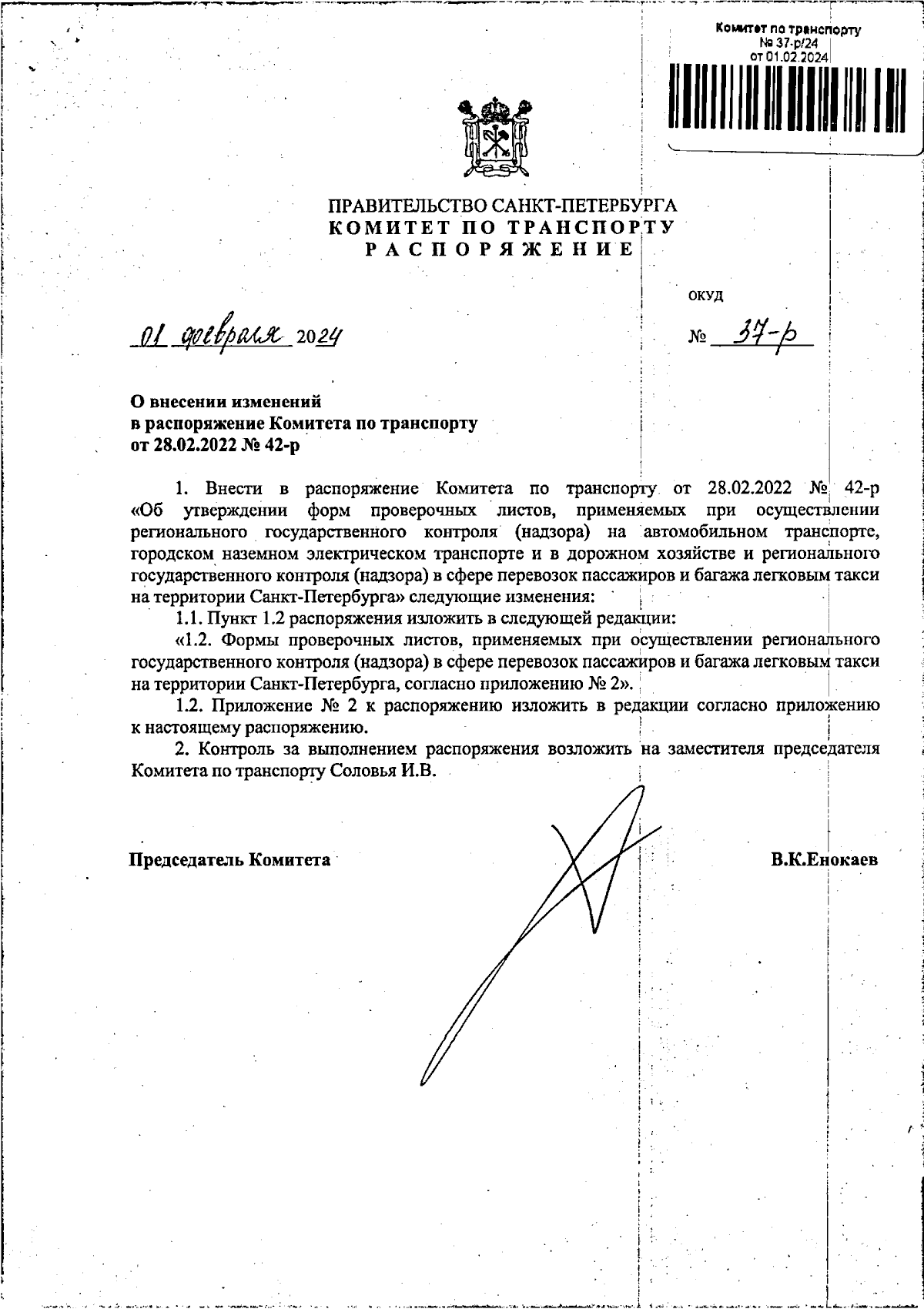 Комитет по транспорту
№ 37-р/24
от 01.02.2024

ПРАВИТЕЛЬСТВО САНКТ-ПЕТЕРБУРГА
КОМИТЕТ ПО ТРАНСПОРТУ
РАСПОРЯЖЕНИЕ

ОКУД

01 февраля 2024

№ 37-р

О внесении изменений
в распоряжение Комитета по транспорту
от 28.02.2022 № 42-р

1. Внести в распоряжение Комитета по транспорту от 28.02.2022 № 42-р «Об утверждении форм проверочных листов, применяемых при осуществлении регионального государственного контроля (надзора) на автомобильном транспорте, городском наземном электрическом транспорте и в дорожном хозяйстве и регионального государственного контроля (надзора) в сфере перевозок пассажиров и багажа легковым такси на территории Санкт-Петербурга» следующие изменения:

1.1. Пункт 1.2 распоряжения изложить в следующей редакции:

«1.2. Формы проверочных листов, применяемых при осуществлении регионального государственного контроля (надзора) в сфере перевозок пассажиров и багажа легковым такси на территории Санкт-Петербурга, согласно приложению № 2».

1.2. Приложение № 2 к распоряжению изложить в редакции согласно приложению к настоящему распоряжению.

2. Контроль за выполнением распоряжения возложить на заместителя председателя Комитета по транспорту Соловья И.В.

Председатель Комитета

В.К.Енокаев